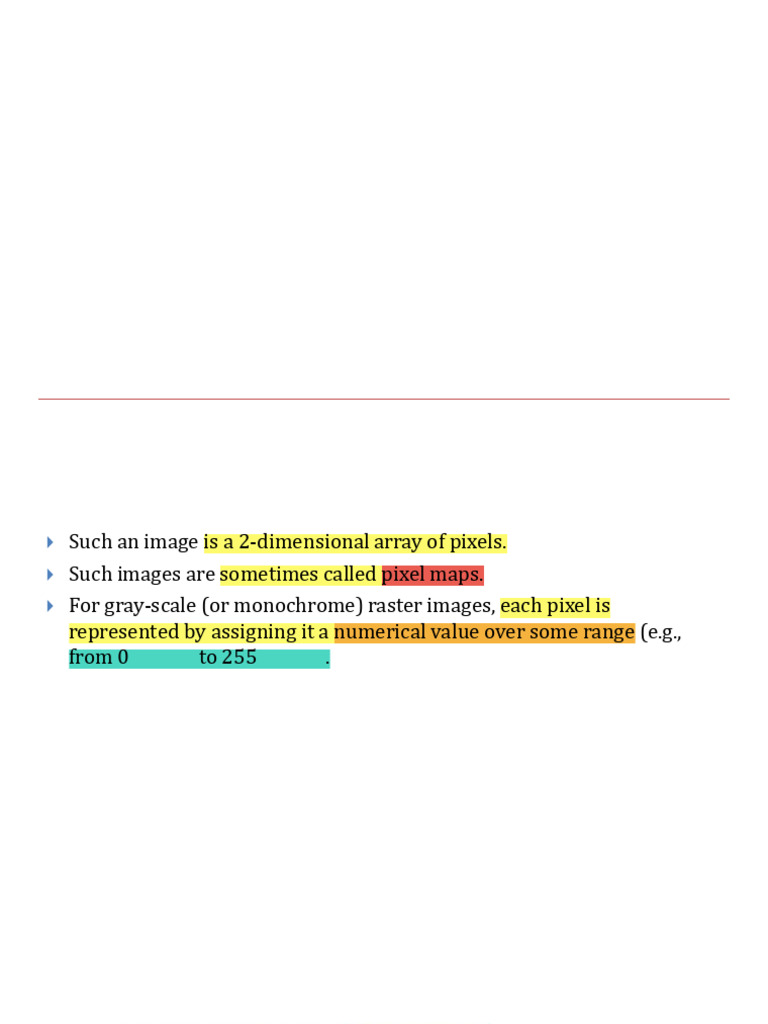 Such an image is a 2-dimensional array of pixels.

Such images are sometimes called pixel maps.

For gray-scale (or monochrome) raster images, each pixel is represented by assigning it a numerical value over some range (e.g., from 0 to 255 .